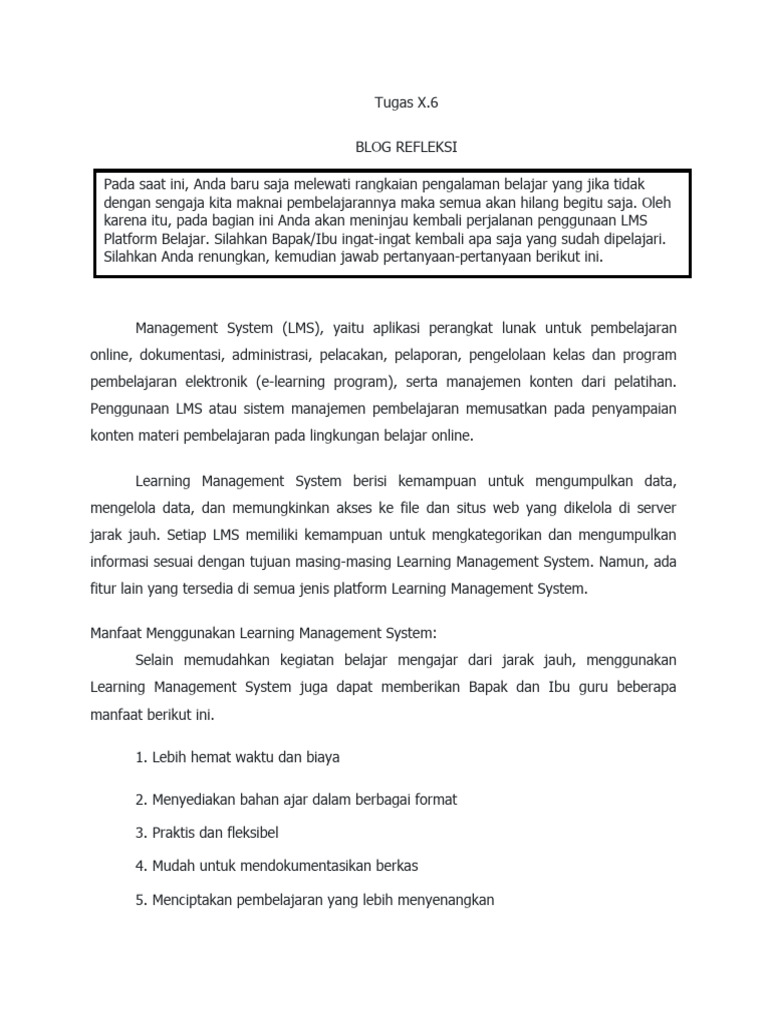 Tugas X.6

BLOG REFLEKSI

Pada saat ini, Anda baru saja melewati rangkaian pengalaman belajar yang jika tidak dengan sengaja kita maknai pembelajarannya maka semua akan hilang begitu saja. Oleh karena itu, pada bagian ini Anda akan meninjau kembali perjalanan penggunaan LMS Platform Belajar. Silahkan Bapak/Ibu ingat-ingat kembali apa saja yang sudah dipelajari. Silahkan Anda renungkan, kemudian jawab pertanyaan-pertanyaan berikut ini.

Management System (LMS), yaitu aplikasi perangkat lunak untuk pembelajaran online, dokumentasi, administrasi, pelacakan, pelaporan, pengelolaan kelas dan program pembelajaran elektronik (e-learning program), serta manajemen konten dari pelatihan. Penggunaan LMS atau sistem manajemen pembelajaran memusatkan pada penyampaian konten materi pembelajaran pada lingkungan belajar online.

Learning Management System berisi kemampuan untuk mengumpulkan data, mengelola data, dan memungkinkan akses ke file dan situs web yang dikelola di server jarak jauh. Setiap LMS memiliki kemampuan untuk mengkategorikan dan mengumpulkan informasi sesuai dengan tujuan masing-masing Learning Management System. Namun, ada fitur lain yang tersedia di semua jenis platform Learning Management System.

Manfaat Menggunakan Learning Management System:

Selain memudahkan kegiatan belajar mengajar dari jarak jauh, menggunakan Learning Management System juga dapat memberikan Bapak dan Ibu guru beberapa manfaat berikut ini.

1. Lebih hemat waktu dan biaya

2. Menyediakan bahan ajar dalam berbagai format

3. Praktis dan fleksibel

4. Mudah untuk mendokumentasikan berkas

5. Menciptakan pembelajaran yang lebih menyenangkan